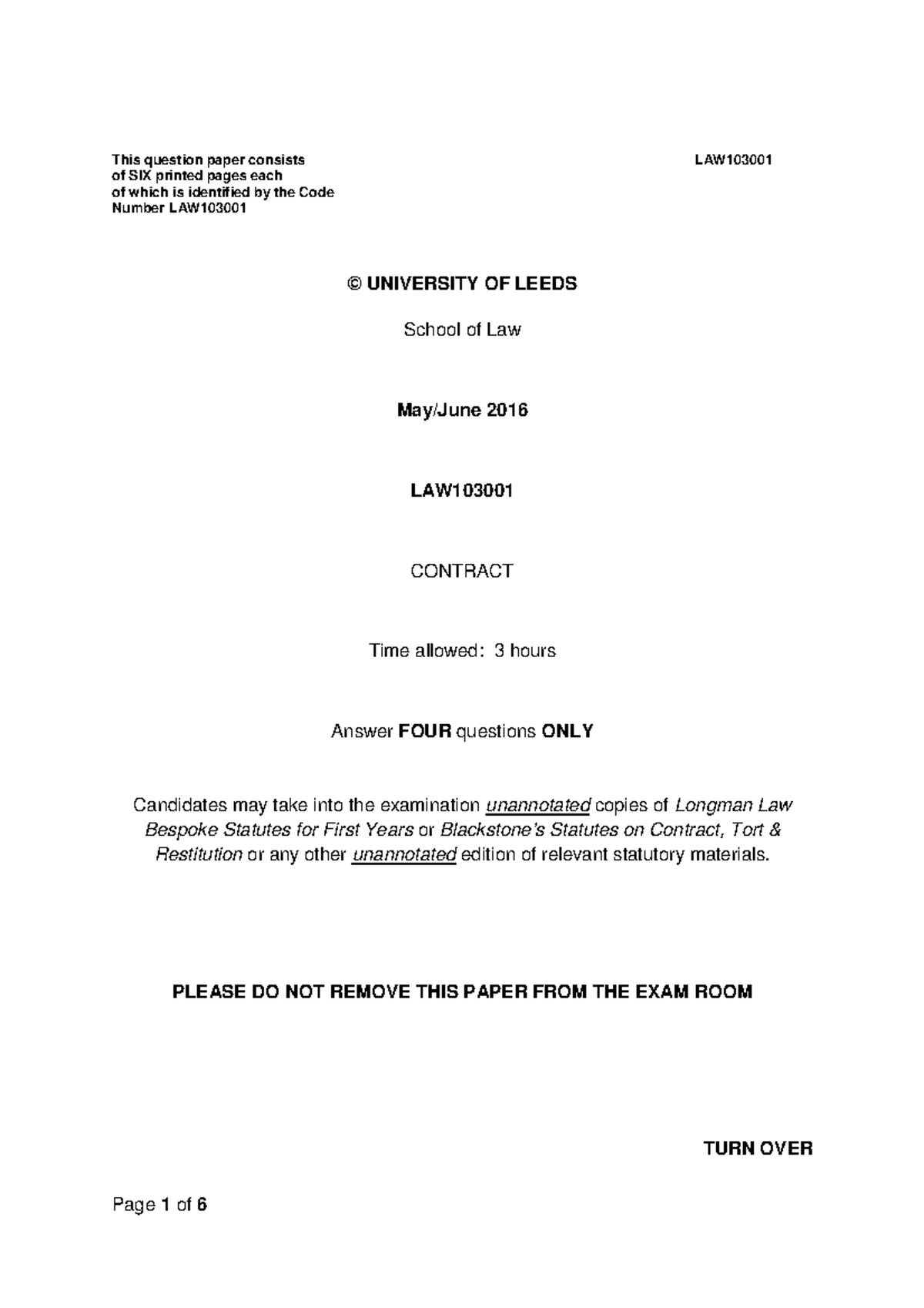 This question paper consists of SIX printed pages each of which is identified by the Code Number LAW103001

LAW103001

© UNIVERSITY OF LEEDS

School of Law

May/June 2016

LAW103001

CONTRACT

Time allowed: 3 hours

Answer FOUR questions ONLY

Candidates may take into the examination unannotated copies of Longman Law Bespoke Statutes for First Years or Blackstone's Statutes on Contract, Tort & Restitution or any other unannotated edition of relevant statutory materials.

PLEASE DO NOT REMOVE THIS PAPER FROM THE EXAM ROOM

TURN OVER

Page 1 of 6